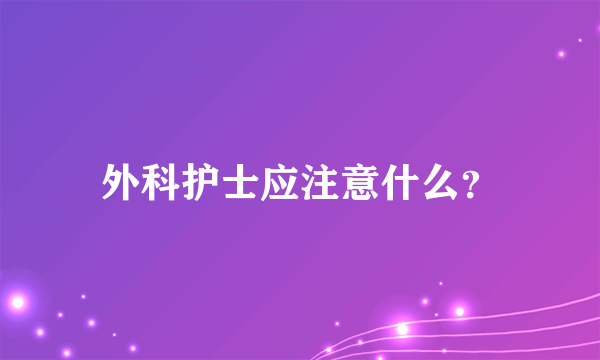 外科护士应注意什么?